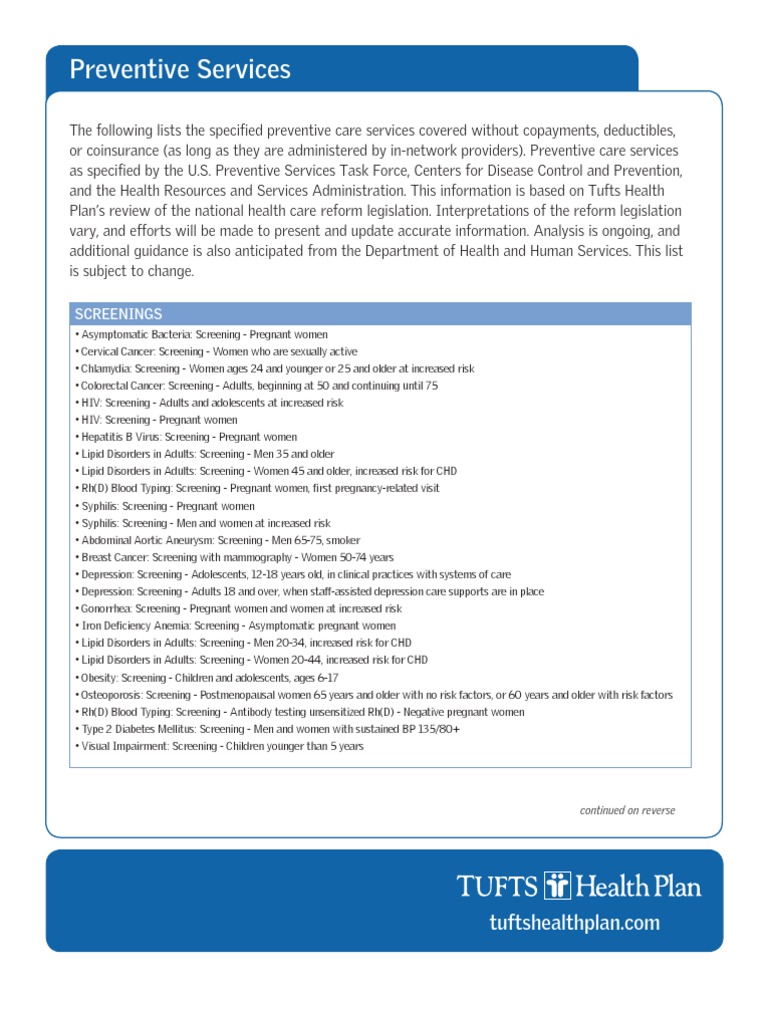 Preventive Services

The following lists the specified preventive care services covered without copayments, deductibles, or coinsurance (as long as they are administered by in-network providers). Preventive care services as specified by the U.S. Preventive Services Task Force, Centers for Disease Control and Prevention, and the Health Resources and Services Administration. This information is based on Tufts Health Plan's review of the national health care reform legislation. Interpretations of the reform legislation vary, and efforts will be made to present and update accurate information. Analysis is ongoing, and additional guidance is also anticipated from the Department of Health and Human Services. This list is subject to change.

SCREENINGS
• Asymptomatic Bacteria: Screening - Pregnant women
• Cervical Cancer: Screening - Women who are sexually active
• Chlamydia: Screening - Women ages 24 and younger or 25 and older at increased risk
• Colorectal Cancer: Screening - Adults, beginning at 50 and continuing until 75
• HIV: Screening - Adults and adolescents at increased risk
• HIV: Screening - Pregnant women
• Hepatitis B Virus: Screening - Pregnant women
• Lipid Disorders in Adults: Screening - Men 35 and older
• Lipid Disorders in Adults: Screening - Women 45 and older, increased risk for CHD
• Rh(D) Blood Typing: Screening - Pregnant women, first pregnancy-related visit
• Syphilis: Screening - Pregnant women
• Syphilis: Screening - Men and women at increased risk
• Abdominal Aortic Aneurysm: Screening - Men 65-75, smoker
• Breast Cancer: Screening with mammography - Women 50-74 years
• Depression: Screening - Adolescents, 12-18 years old, in clinical practices with systems of care
• Depression: Screening - Adults 18 and over, when staff-assisted depression care supports are in place
• Gonorrhea: Screening - Pregnant women and women at increased risk
• Iron Deficiency Anemia: Screening - Asymptomatic pregnant women
• Lipid Disorders in Adults: Screening - Men 20-34, increased risk for CHD
• Lipid Disorders in Adults: Screening - Women 20-44, increased risk for CHD
• Obesity: Screening - Children and adolescents, ages 6-17
• Osteoporosis: Screening - Postmenopausal women 65 years and older with no risk factors, or 60 years and older with risk factors
• Rh(D) Blood Typing: Screening - Antibody testing unsensitized Rh(D) - Negative pregnant women
• Type 2 Diabetes Mellitus: Screening - Men and women with sustained BP 135/80+
• Visual Impairment: Screening - Children younger than 5 years

continued on reverse

TUFTS Health Plan
tuftshealthplan.com